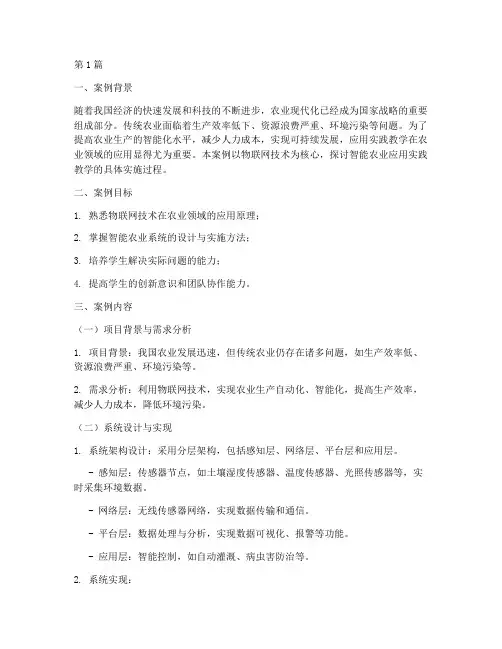 第1篇

一、案例背景

随着我国经济的快速发展和科技的不断进步，农业现代化已经成为国家战略的重要组成部分。传统农业面临着生产效率低下、资源浪费严重、环境污染等问题。为了提高农业生产的智能化水平，减少人力成本，实现可持续发展，应用实践教学在农业领域的应用显得尤为重要。本案例以物联网技术为核心，探讨智能农业应用实践教学的具体实施过程。

二、案例目标

1. 熟悉物联网技术在农业领域的应用原理；

2. 掌握智能农业系统的设计与实施方法；

3. 培养学生解决实际问题的能力；

4. 提高学生的创新意识和团队协作能力。

三、案例内容

（一）项目背景与需求分析

1. 项目背景：我国农业发展迅速，但传统农业仍存在诸多问题，如生产效率低、资源浪费严重、环境污染等。

2. 需求分析：利用物联网技术，实现农业生产自动化、智能化，提高生产效率，减少人力成本，降低环境污染。

（二）系统设计与实现

1. 系统架构设计：采用分层架构，包括感知层、网络层、平台层和应用层。

- 感知层：传感器节点，如土壤湿度传感器、温度传感器、光照传感器等，实时采集环境数据。

- 网络层：无线传感器网络，实现数据传输和通信。

- 平台层：数据处理与分析，实现数据可视化、报警等功能。

- 应用层：智能控制，如自动灌溉、病虫害防治等。

2. 系统实现：